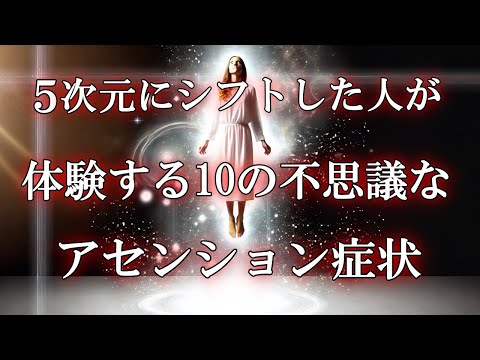 5次元にシフトした人が
体験する10の不思議な
アセンション症状